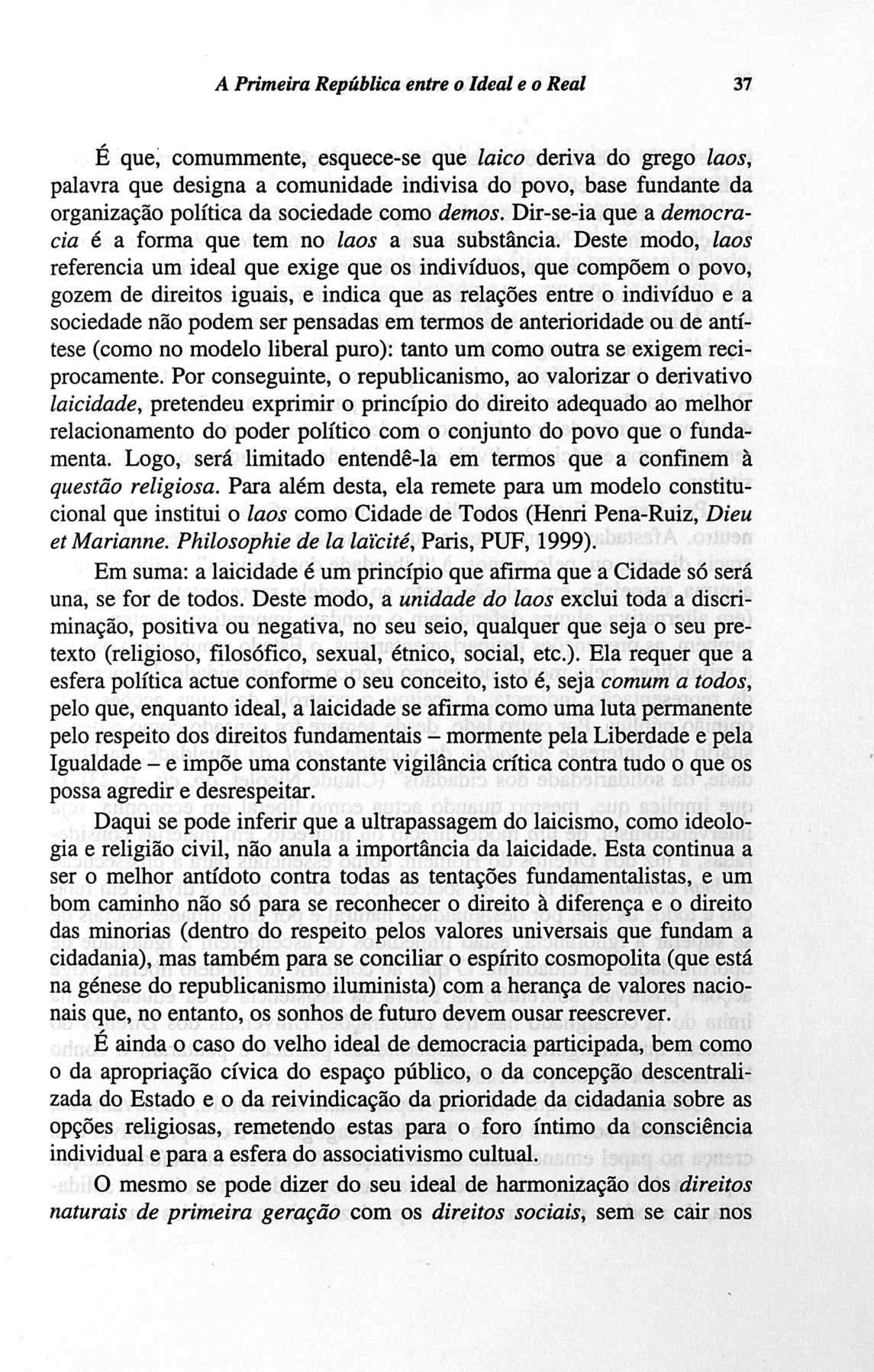 A Primeira República entre o Ideal e o Real 37

É que, comummente, esquece-se que laico deriva do grego laos, palavra que designa a comunidade indivisa do povo, base fundante da organização política da sociedade como demos. Dir-se-ia que a democracia é a forma que tem no laos a sua substância. Deste modo, laos referencia um ideal que exige que os indivíduos, que compõem o povo, gozem de direitos iguais, e indica que as relações entre o indivíduo e a sociedade não podem ser pensadas em termos de anterioridade ou de antítese (como no modelo liberal puro): tanto um como outra se exigem reciprocamente. Por conseguinte, o republicanismo, ao valorizar o derivativo laicidade, pretendeu exprimir o princípio do direito adequado ao melhor relacionamento do poder político com o conjunto do povo que o fundamenta. Logo, será limitado entendê-la em termos que a confinem à questão religiosa. Para além desta, ela remete para um modelo constitucional que institui o laos como Cidade de Todos (Henri Pena-Ruiz, Dieu et Marianne. Philosophie de la laïcité, Paris, PUF, 1999).

Em suma: a laicidade é um princípio que afirma que a Cidade só será una, se for de todos. Deste modo, a unidade do laos exclui toda a discriminação, positiva ou negativa, no seu seio, qualquer que seja o seu pretexto (religioso, filosófico, sexual, étnico, social, etc.). Ela requer que a esfera política actue conforme o seu conceito, isto é, seja comum a todos, pelo que, enquanto ideal, a laicidade se afirma como uma luta permanente pelo respeito dos direitos fundamentais – mormente pela Liberdade e pela Igualdade – e impõe uma constante vigilância crítica contra tudo o que os possa agredir e desrespeitar.

Daqui se pode inferir que a ultrapassagem do laicismo, como ideologia e religião civil, não anula a importância da laicidade. Esta continua a ser o melhor antídoto contra todas as tentações fundamentalistas, e um bom caminho não só para se reconhecer o direito à diferença e o direito das minorias (dentro do respeito pelos valores universais que fundam a cidadania), mas também para se conciliar o espírito cosmopolita (que está na génese do republicanismo iluminista) com a herança de valores nacionais que, no entanto, os sonhos de futuro devem ousar reescrever.

É ainda o caso do velho ideal de democracia participada, bem como o da apropriação cívica do espaço público, o da concepção descentralizada do Estado e o da reivindicação da prioridade da cidadania sobre as opções religiosas, remetendo estas para o foro íntimo da consciência individual e para a esfera do associativismo cultual.

O mesmo se pode dizer do seu ideal de harmonização dos direitos naturais de primeira geração com os direitos sociais, sem se cair nos